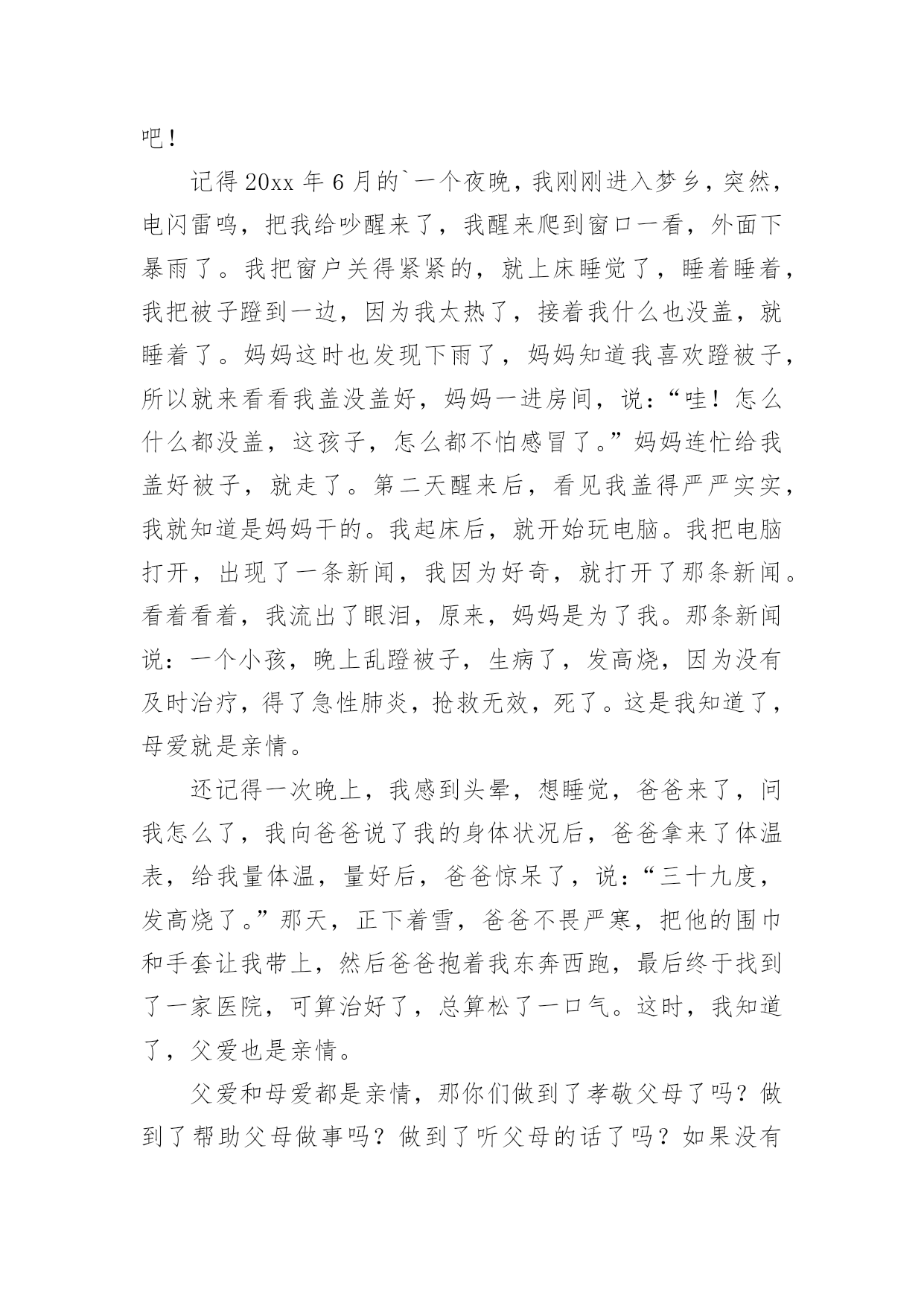 吧！

记得 20xx 年 6 月的`一个夜晚，我刚刚进入梦乡，突然，电闪雷鸣，把我给吵醒来了，我醒来爬到窗口一看，外面下暴雨了。我把窗户关得紧紧的，就上床睡觉了，睡着睡着，我把被子蹬到一边，因为我太热了，接着我什么也没盖，就睡着了。妈妈这时也发现下雨了，妈妈知道我喜欢蹬被子，所以就来看看我盖没盖好，妈妈一进房间，说：“哇！怎么什么都没盖，这孩子，怎么都不怕感冒了。”妈妈连忙给我盖好被子，就走了。第二天醒来后，看见我盖得严严实实，我就知道是妈妈干的。我起床后，就开始玩电脑。我把电脑打开，出现了一条新闻，我因为好奇，就打开了那条新闻。看着看着，我流出了眼泪，原来，妈妈是为了我。那条新闻说：一个小孩，晚上乱蹬被子，生病了，发高烧，因为没有及时治疗，得了急性肺炎，抢救无效，死了。这是我知道了，母爱就是亲情。

还记得一次晚上，我感到头晕，想睡觉，爸爸来了，问我怎么了，我向爸爸说了我的身体状况后，爸爸拿来了体温表，给我量体温，量好后，爸爸惊呆了，说：“三十九度，发高烧了。”那天，正下着雪，爸爸不畏严寒，把他的围巾和手套让我带上，然后爸爸抱着我东奔西跑，最后终于找到了一家医院，可算治好了，总算松了一口气。这时，我知道了，父爱也是亲情。

父爱和母爱都是亲情，那你们做到了孝敬父母了吗？做到了帮助父母做事吗？做到了听父母的话了吗？如果没有